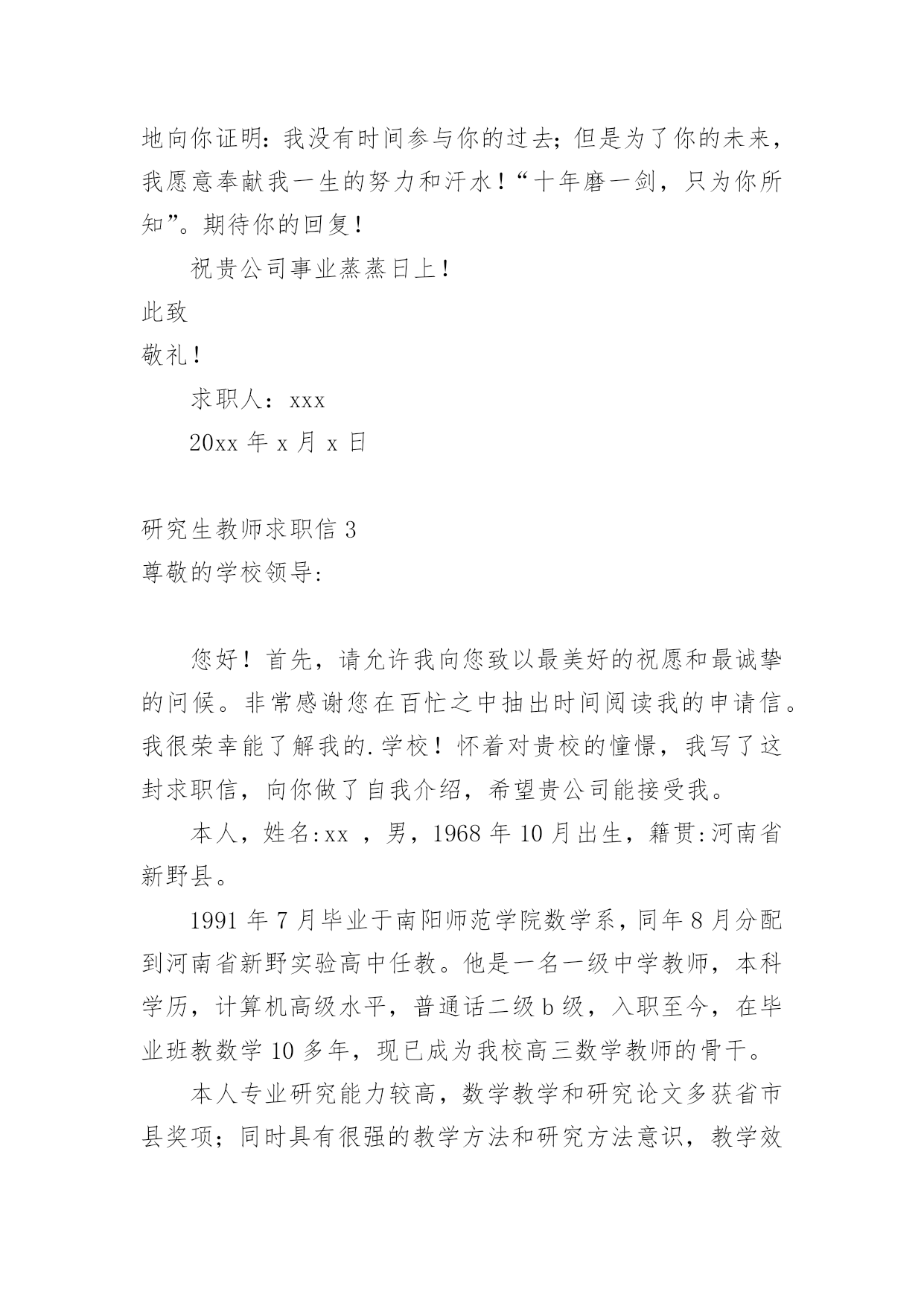 地向你证明：我没有时间参与你的过去；但是为了你的未来，我愿意奉献我一生的努力和汗水！“十年磨一剑，只为你所知”。期待你的回复！

祝贵公司事业蒸蒸日上！

此致

敬礼！

求职人：xxx

20xx 年 x 月 x 日

研究生教师求职信 3

尊敬的学校领导:

您好！首先，请允许我向您致以最美好的祝愿和最诚挚的问候。非常感谢您在百忙之中抽出时间阅读我的申请信。我很荣幸能了解我的.学校！怀着对贵校的憧憬，我写了这封求职信，向你做了自我介绍，希望贵公司能接受我。

本人，姓名:xx ，男，1968 年 10 月出生，籍贯:河南省新野县。

1991 年 7 月毕业于南阳师范学院数学系，同年 8 月分配到河南省新野实验高中任教。他是一名一级中学教师，本科学历，计算机高级水平，普通话二级 b 级，入职至今，在毕业班教数学 10 多年，现已成为我校高三数学教师的骨干。

本人专业研究能力较高，数学教学和研究论文多获省市县奖项；同时具有很强的教学方法和研究方法意识，教学效